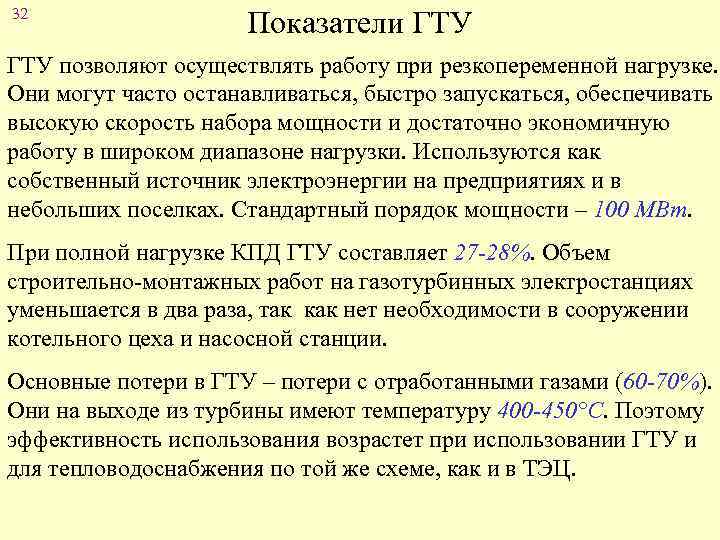 32

Показатели ГТУ

ГТУ позволяют осуществлять работу при резкопеременной нагрузке. Они могут часто останавливаться, быстро запускаться, обеспечивать высокую скорость набора мощности и достаточно экономичную работу в широком диапазоне нагрузки. Используются как собственный источник электроэнергии на предприятиях и в небольших поселках. Стандартный порядок мощности – 100 МВт.

При полной нагрузке КПД ГТУ составляет 27-28%. Объем строительно-монтажных работ на газотурбинных электростанциях уменьшается в два раза, так как нет необходимости в сооружении котельного цеха и насосной станции.

Основные потери в ГТУ – потери с отработанными газами (60-70%). Они на выходе из турбины имеют температуру 400-450°С. Поэтому эффективность использования возрастет при использовании ГТУ и для тепловодоснабжения по той же схеме, как и в ТЭЦ.